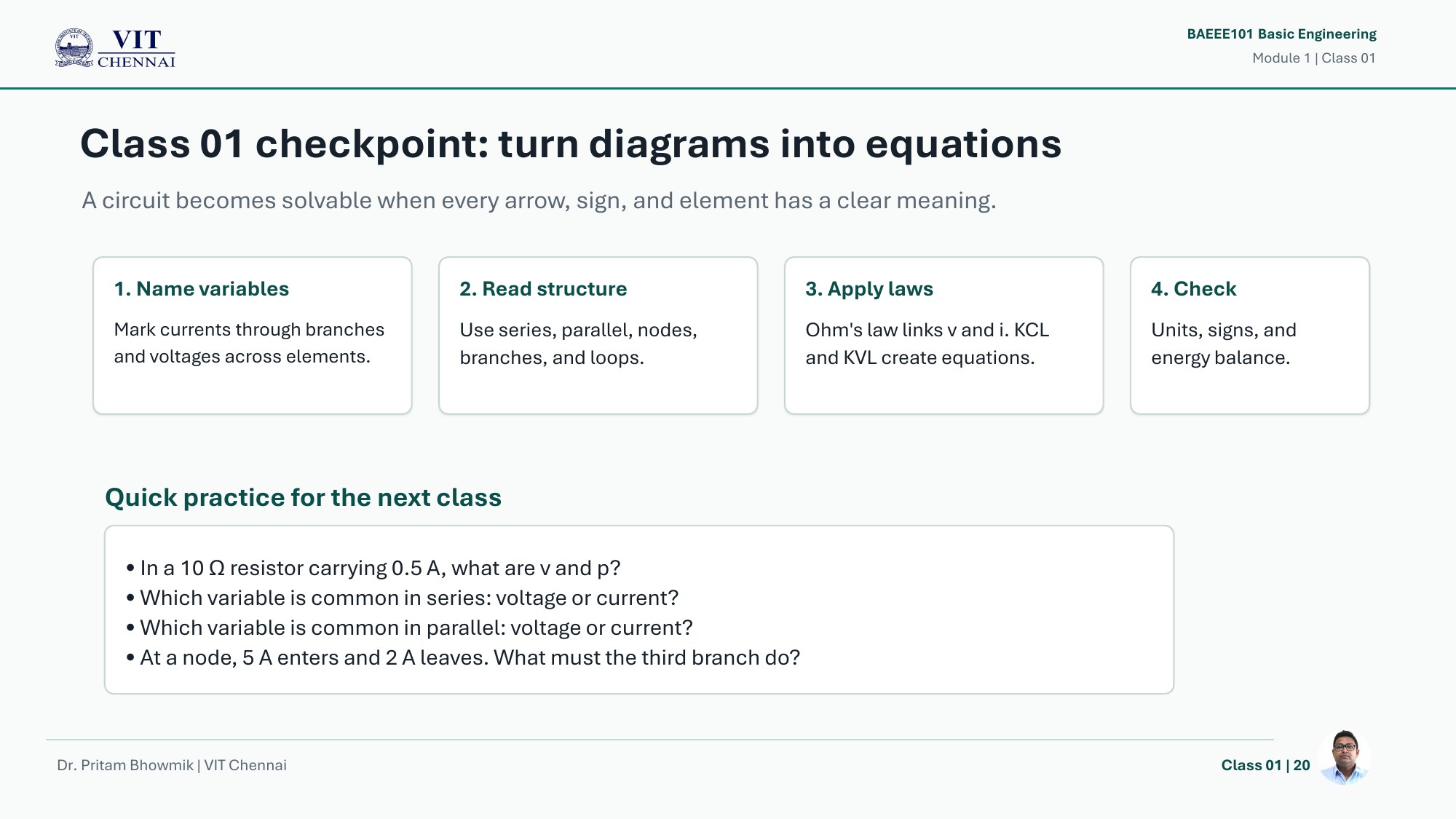 VIT
CHENNAI

BAEEE101 Basic Engineering
Module 1 | Class 01

Class 01 checkpoint: turn diagrams into equations

A circuit becomes solvable when every arrow, sign, and element has a clear meaning.

1. Name variables

Mark currents through branches and voltages across elements.

2. Read structure

Use series, parallel, nodes, branches, and loops.

3. Apply laws

Ohm's law links v and i. KCL and KVL create equations.

4. Check

Units, signs, and energy balance.

Quick practice for the next class

• In a 10 Ω resistor carrying 0.5 A, what are v and p?
• Which variable is common in series: voltage or current?
• Which variable is common in parallel: voltage or current?
• At a node, 5 A enters and 2 A leaves. What must the third branch do?

Dr. Pritam Bhowmik | VIT Chennai

Class 01 | 20